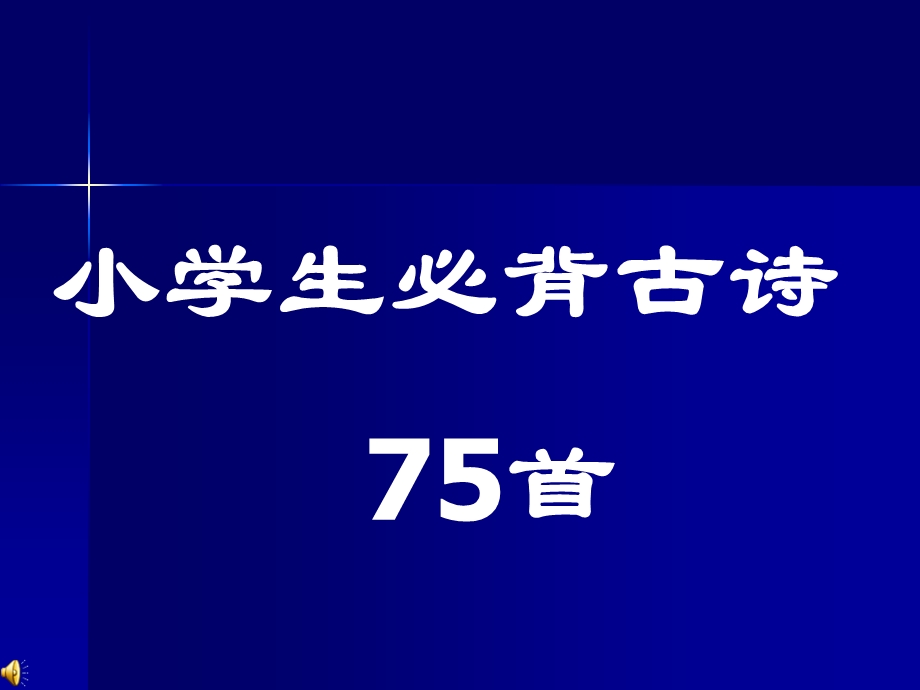 小学生必背古诗

75首